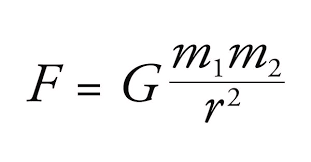 $F = G\frac{m_1 m_2}{r^2}$